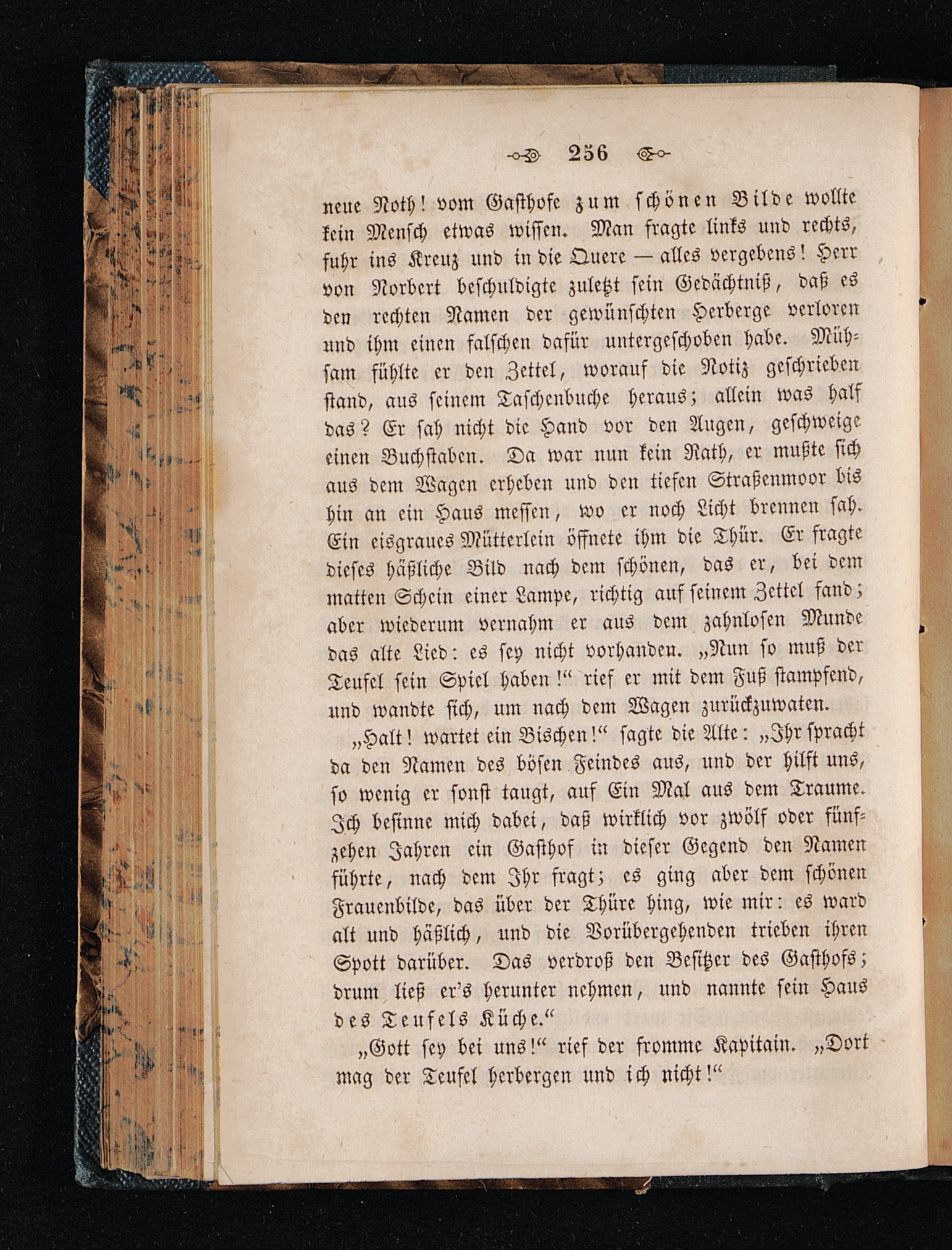 256

neue Noth! vom Gasthofe zum schönen Bilde wollte kein Mensch etwas wissen. Man fragte links und rechts, fuhr ins Kreuz und in die Quere — alles vergebens! Herr von Norbert beschuldigte zuletzt sein Gedächtniß, daß es den rechten Namen der gewünschten Herberge verloren und ihm einen falschen dafür untergeschoben habe. Mühsam fühlte er den Zettel, worauf die Notiz geschrieben stand, aus seinem Taschenbuche heraus; allein was half das? Er sah nicht die Hand vor den Augen, geschweige einen Buchstaben. Da war nun kein Rath, er mußte sich aus dem Wagen erheben und den tiefen Straßenmoor bis hin an ein Haus messen, wo er noch Licht brennen sah. Ein eisgraues Mütterlein öffnete ihm die Thür. Er fragte dieses häßliche Bild nach dem schönen, das er, bei dem matten Schein einer Lampe, richtig auf seinem Zettel fand; aber wiederum vernahm er aus dem zahnlosen Munde das alte Lied: es sey nicht vorhanden. „Nun so muß der Teufel sein Spiel haben!“ rief er mit dem Fuß stampfend, und wandte sich, um nach dem Wagen zurückzuwaten.

„Halt! wartet ein Bischen!“ sagte die Alte: „Ihr spracht da den Namen des bösen Feindes aus, und der hilft uns, so wenig er sonst taugt, auf Ein Mal aus dem Traume. Ich besinne mich dabei, daß wirklich vor zwölf oder fünfzehen Jahren ein Gasthof in dieser Gegend den Namen führte, nach dem Ihr fragt; es ging aber dem schönen Frauenbilde, das über der Thüre hing, wie mir: es ward alt und häßlich, und die Vorübergehenden trieben ihren Spott darüber. Das verdroß den Besitzer des Gasthofs; drum ließ er's herunter nehmen, und nannte sein Haus des Teufels Küche.“

„Gott sey bei uns!“ rief der fromme Kapitain. „Dort mag der Teufel herbergen und ich nicht!“